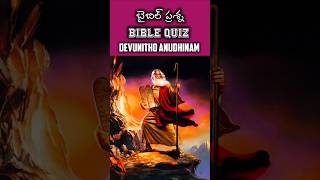 బైబిల్ ప్రశ్న
BIBLE QUIZ
DEVUNITHO ANUDHINAM